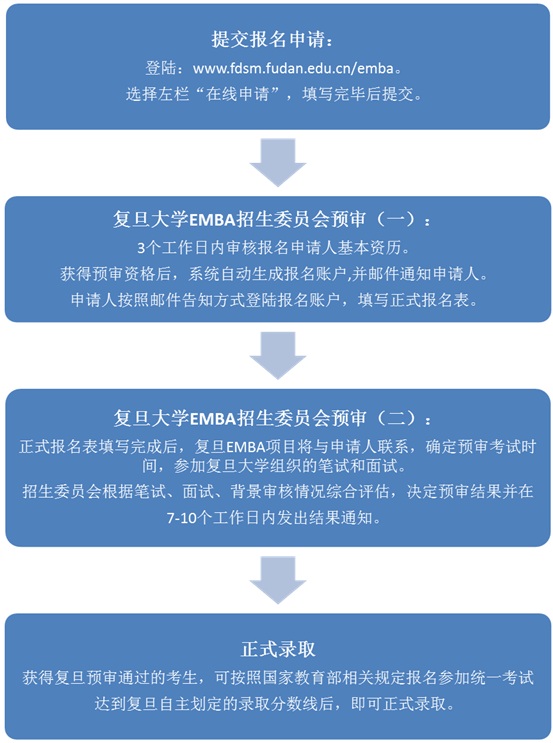 提交报名申请：

登陆：www.fdsm.fudan.edu.cn/emba。

选择左栏“在线申请”，填写完毕后提交。

复旦大学EMBA招生委员会预审（一）：

3个工作日内审核报名申请人基本资历。

获得预审资格后，系统自动生成报名账户,并邮件通知申请人。

申请人按照邮件告知方式登陆报名账户，填写正式报名表。

复旦大学EMBA招生委员会预审（二）：

正式报名表填写完成后，复旦EMBA项目将与申请人联系，确定预审考试时间，参加复旦大学组织的笔试和面试。

招生委员会根据笔试、面试、背景审核情况综合评估，决定预审结果并在7-10个工作日内发出结果通知。

正式录取

获得复旦预审通过的考生，可按照国家教育部相关规定报名参加统一考试

达到复旦自主划定的录取分数线后，即可正式录取。